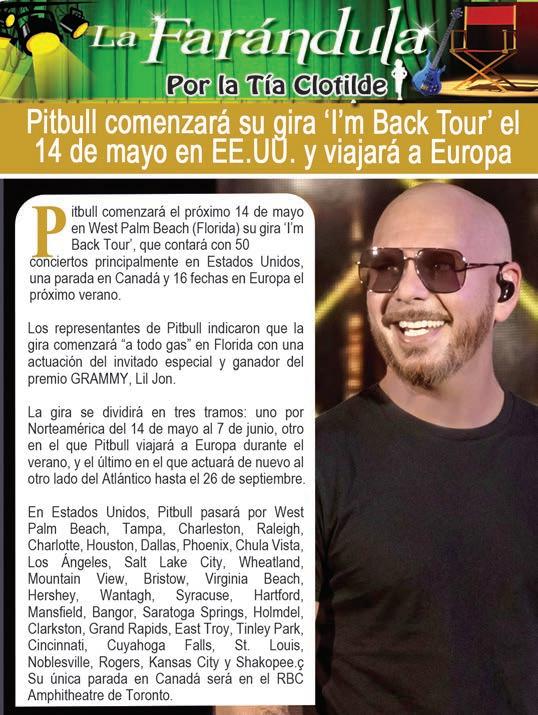 La Farándula
Por la Tía Clotilde

Pitbull comenzará su gira 'I'm Back Tour' el 14 de mayo en EE.UU. y viajará a Europa

Pitbull comenzará el próximo 14 de mayo en West Palm Beach (Florida) su gira 'I'm Back Tour', que contará con 50 conciertos principalmente en Estados Unidos, una parada en Canadá y 16 fechas en Europa el próximo verano.

Los representantes de Pitbull indicaron que la gira comenzará "a todo gas" en Florida con una actuación del invitado especial y ganador del premio GRAMMY, Lil Jon.

La gira se dividirá en tres tramos: uno por Norteamérica del 14 de mayo al 7 de junio, otro en el que Pitbull viajará a Europa durante el verano, y el último en el que actuará de nuevo al otro lado del Atlántico hasta el 26 de septiembre.

En Estados Unidos, Pitbull pasará por West Palm Beach, Tampa, Charleston, Raleigh, Charlotte, Houston, Dallas, Phoenix, Chula Vista, Los Ángeles, Salt Lake City, Wheatland, Mountain View, Bristow, Virginia Beach, Hershey, Wantagh, Syracuse, Hartford, Mansfield, Bangor, Saratoga Springs, Holmdel, Clarkston, Grand Rapids, East Troy, Tinley Park, Cincinnati, Cuyahoga Falls, St. Louis, Noblesville, Rogers, Kansas City y Shakopee.ç Su única parada en Canadá será en el RBC Amphitheatre de Toronto.